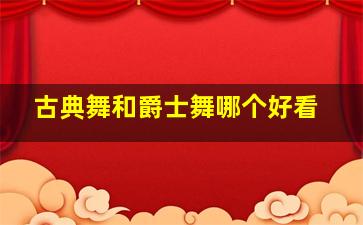 古典舞和爵士舞哪个好看